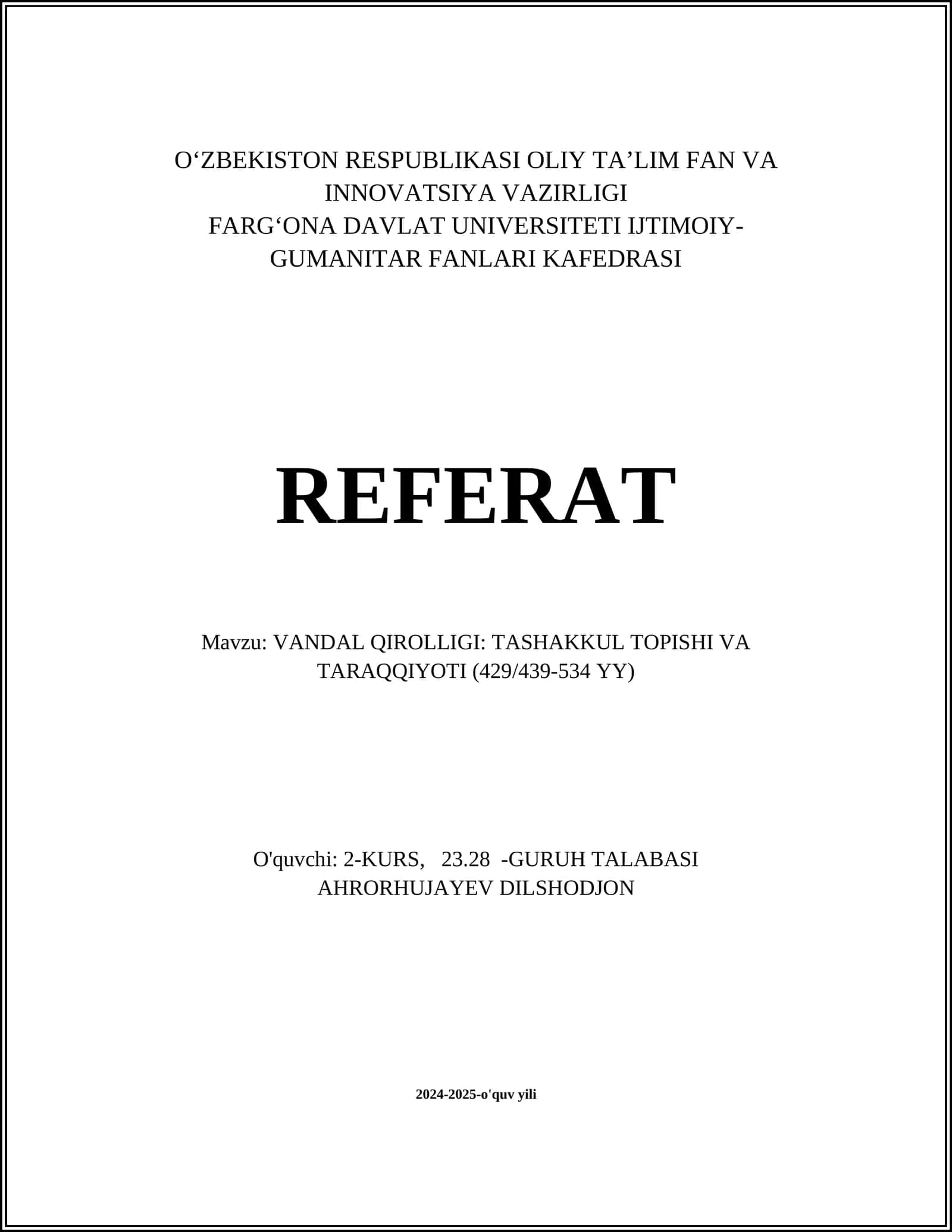 O‘ZBEKISTON RESPUBLIKASI OLIY TA’LIM FAN VA INNOVATSIYA VAZIRLIGI
FARG‘ONA DAVLAT UNIVERSITETI IJTIMOIY-GUMANITAR FANLARI KAFEDRASI

REFERAT

Mavzu: VANDAL QIROLLIGI: TASHAKKUL TOPISHI VA TARAQQIYOTI (429/439-534 YY)

O'quvchi: 2-KURS, 23.28 -GURUH TALABASI
AHRORHUJAYEV DILSHODJON

2024-2025-o'quv yili